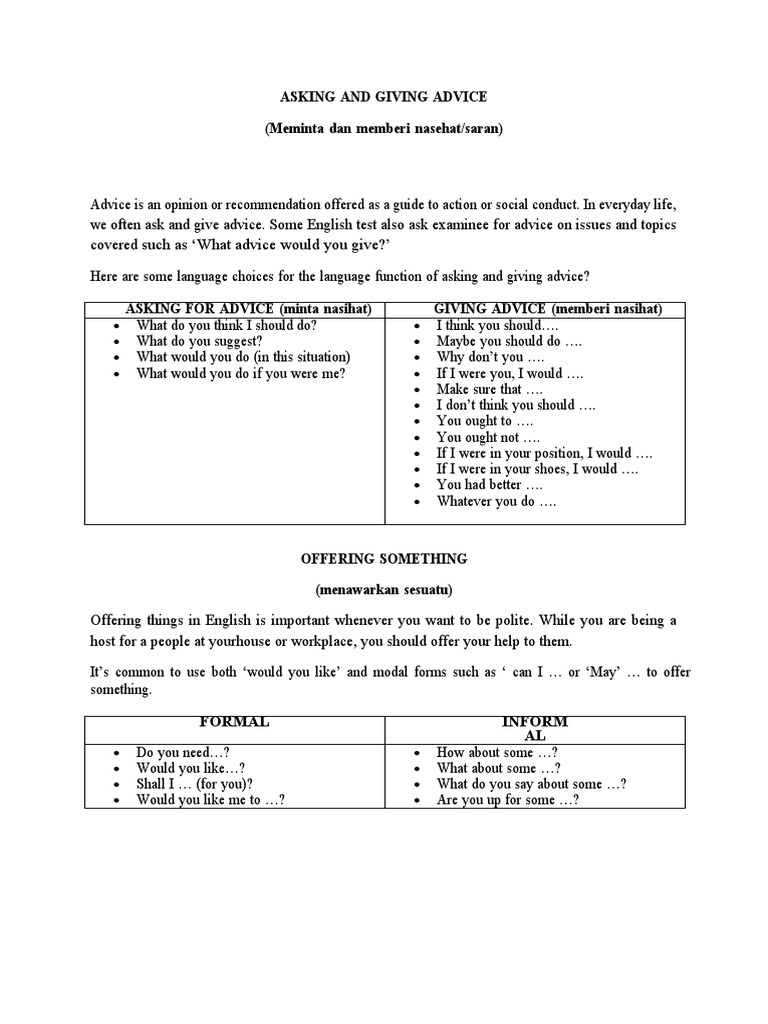 ASKING AND GIVING ADVICE

(Meminta dan memberi nasehat/saran)

Advice is an opinion or recommendation offered as a guide to action or social conduct. In everyday life, we often ask and give advice. Some English test also ask examinee for advice on issues and topics covered such as 'What advice would you give?'

Here are some language choices for the language function of asking and giving advice?

| ASKING FOR ADVICE (minta nasihat) | GIVING ADVICE (memberi nasihat) |
|---|---|
| • What do you think I should do?<br>• What do you suggest?<br>• What would you do (in this situation)<br>• What would you do if you were me? | • I think you should….<br>• Maybe you should do ….<br>• Why don't you ….<br>• If I were you, I would ….<br>• Make sure that ….<br>• I don't think you should ….<br>• You ought to ….<br>• You ought not ….<br>• If I were in your position, I would ….<br>• If I were in your shoes, I would ….<br>• You had better ….<br>• Whatever you do …. |

OFFERING SOMETHING

(menawarkan sesuatu)

Offering things in English is important whenever you want to be polite. While you are being a host for a people at yourhouse or workplace, you should offer your help to them.

It's common to use both 'would you like' and modal forms such as ' can I … or 'May' … to offer something.

| FORMAL | INFORM AL |
|---|---|
| • Do you need…?<br>• Would you like…?<br>• Shall I … (for you)?<br>• Would you like me to …? | • How about some …?<br>• What about some …?<br>• What do you say about some …?<br>• Are you up for some …? |